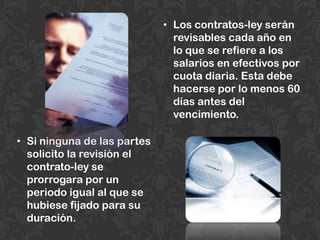 • Los contratos-ley serán revisables cada año en lo que se refiere a los salarios en efectivos por cuota diaria. Esta debe hacerse por lo menos 60 días antes del vencimiento.

• Si ninguna de las partes solicito la revisión el contrato-ley se prorrogara por un periodo igual al que se hubiese fijado para su duración.